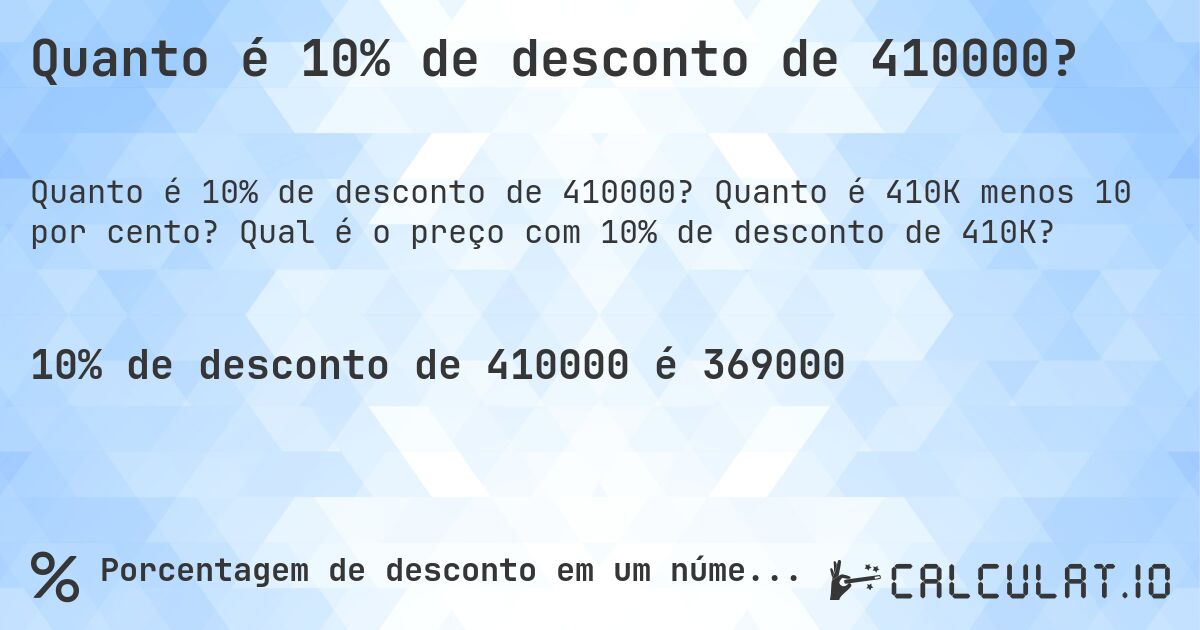 Quanto é 10% de desconto de 410000?

Quanto é 10% de desconto de 410000? Quanto é 410K menos 10 por cento? Qual é o preço com 10% de desconto de 410K?

10% de desconto de 410000 é 369000

% Porcentagem de desconto em um núme...

CALCULAT.IO